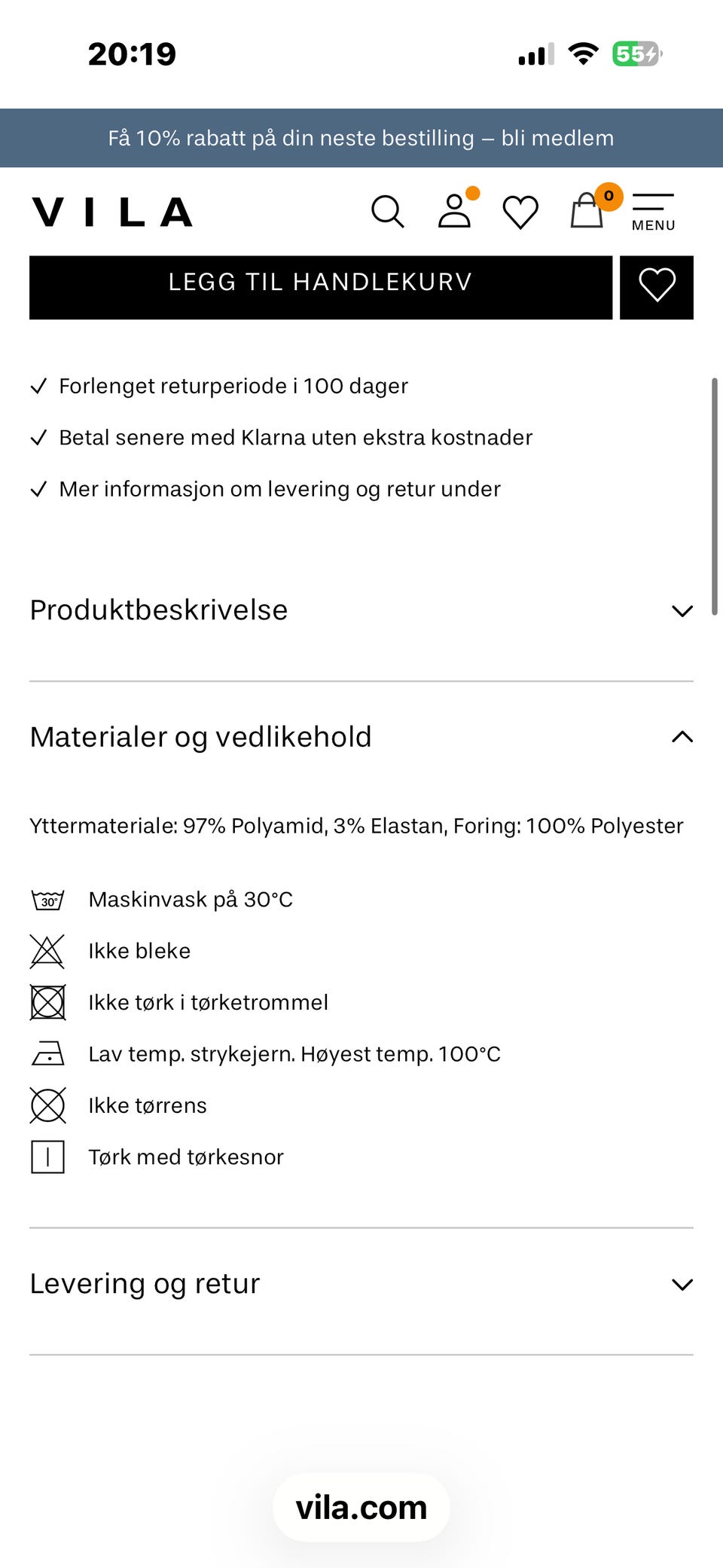 20:19

55

Få 10% rabatt på din neste bestilling – bli medlem

VILA

0

MENU

LEGG TIL HANDLEKURV

✓ Forlenget returperiode i 100 dager

✓ Betal senere med Klarna uten ekstra kostnader

✓ Mer informasjon om levering og retur under

Produktbeskrivelse

Materialer og vedlikehold

Yttermateriale: 97% Polyamid, 3% Elastan, Foring: 100% Polyester

30°

Maskinvask på 30°C

Ikke bleke

Ikke tørk i tørketrommel

Lav temp. strykejern. Høyest temp. 100°C

Ikke tørrens

Tørk med tørkesnor

Levering og retur

vila.com